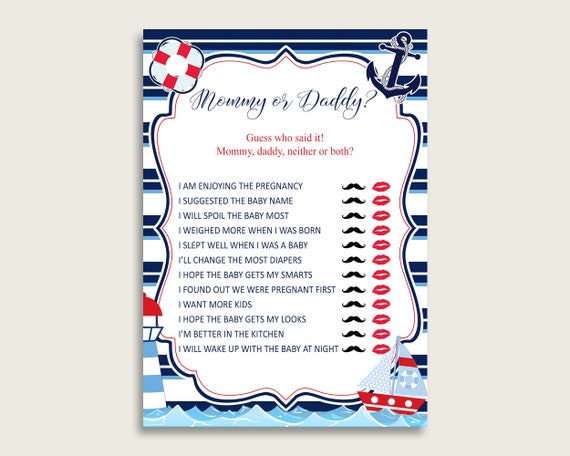 Mommy or Daddy?

Guess who said it!
Mommy, daddy, neither or both?

I AM ENJOYING THE PREGNANCY
I SUGGESTED THE BABY NAME
I WILL SPOIL THE BABY MOST
I WEIGHED MORE WHEN I WAS BORN
I SLEPT WELL WHEN I WAS A BABY
I'LL CHANGE THE MOST DIAPERS
I HOPE THE BABY GETS MY SMARTS
I FOUND OUT WE WERE PREGNANT FIRST
I WANT MORE KIDS
I HOPE THE BABY GETS MY LOOKS
I'M BETTER IN THE KITCHEN
I WILL WAKE UP WITH THE BABY AT NIGHT